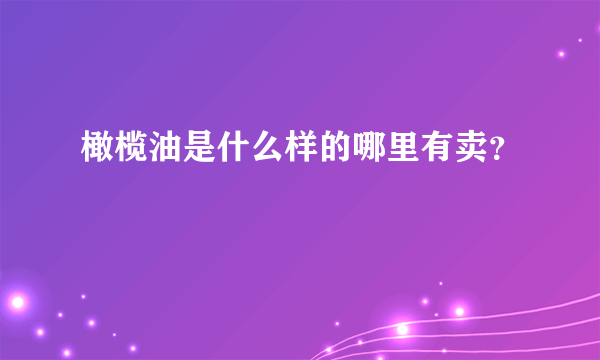 橄榄油是什么样的哪里有卖？